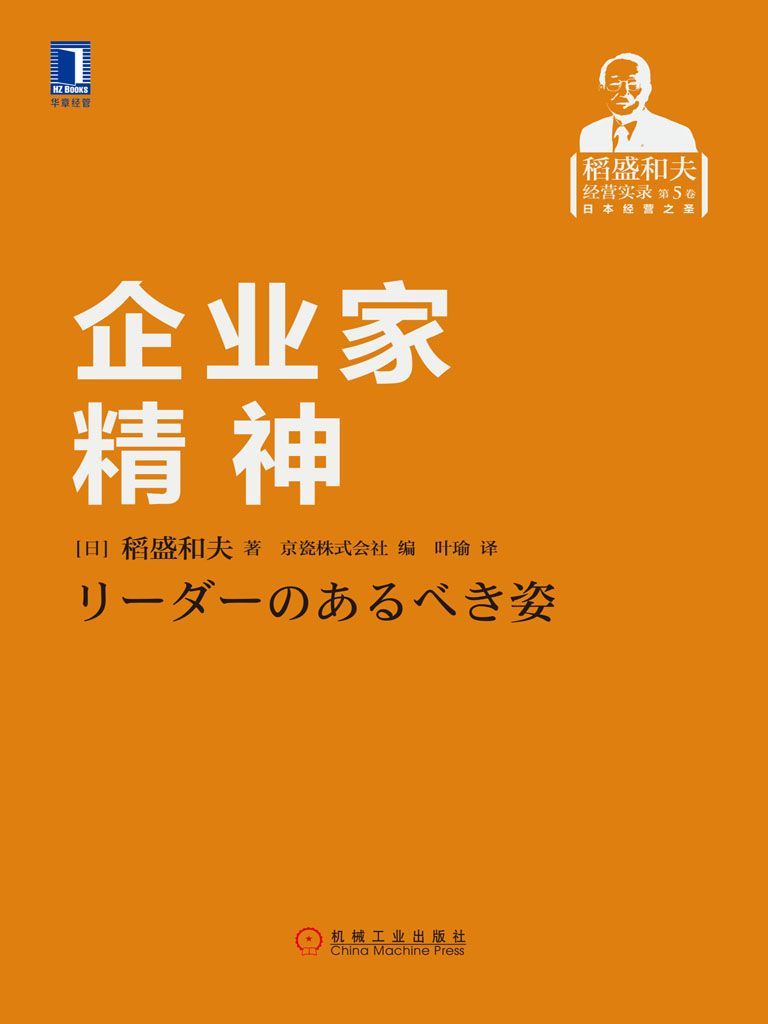 HZ BOOKS
华章经管

稻盛和夫
经营实录 第5卷
日本经营之圣

企业家
精神

[日] 稻盛和夫 著 京瓷株式会社 编 叶瑜 译

リーダーのあるべき姿

机械工业出版社
China Machine Press